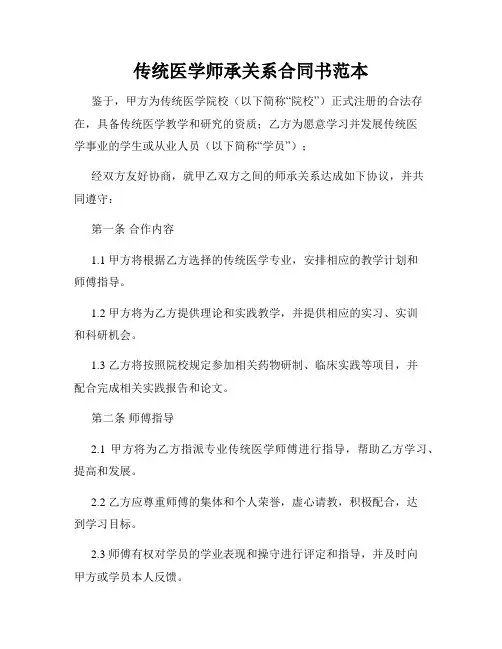 传统医学师承关系合同书范本

鉴于，甲方为传统医学院校（以下简称“院校”）正式注册的合法存在，具备传统医学教学和研究的资质；乙方为愿意学习并发展传统医学事业的学生或从业人员（以下简称“学员”）；

经双方友好协商，就甲乙双方之间的师承关系达成如下协议，并共同遵守：

第一条 合作内容

1.1 甲方将根据乙方选择的传统医学专业，安排相应的教学计划和师傅指导。

1.2 甲方将为乙方提供理论和实践教学，并提供相应的实习、实训和科研机会。

1.3 乙方将按照院校规定参加相关药物研制、临床实践等项目，并配合完成相关实践报告和论文。

第二条 师傅指导

2.1 甲方将为乙方指派专业传统医学师傅进行指导，帮助乙方学习、提高和发展。

2.2 乙方应尊重师傅的集体和个人荣誉，虚心请教，积极配合，达到学习目标。

2.3 师傅有权对学员的学业表现和操守进行评定和指导，并及时向甲方或学员本人反馈。